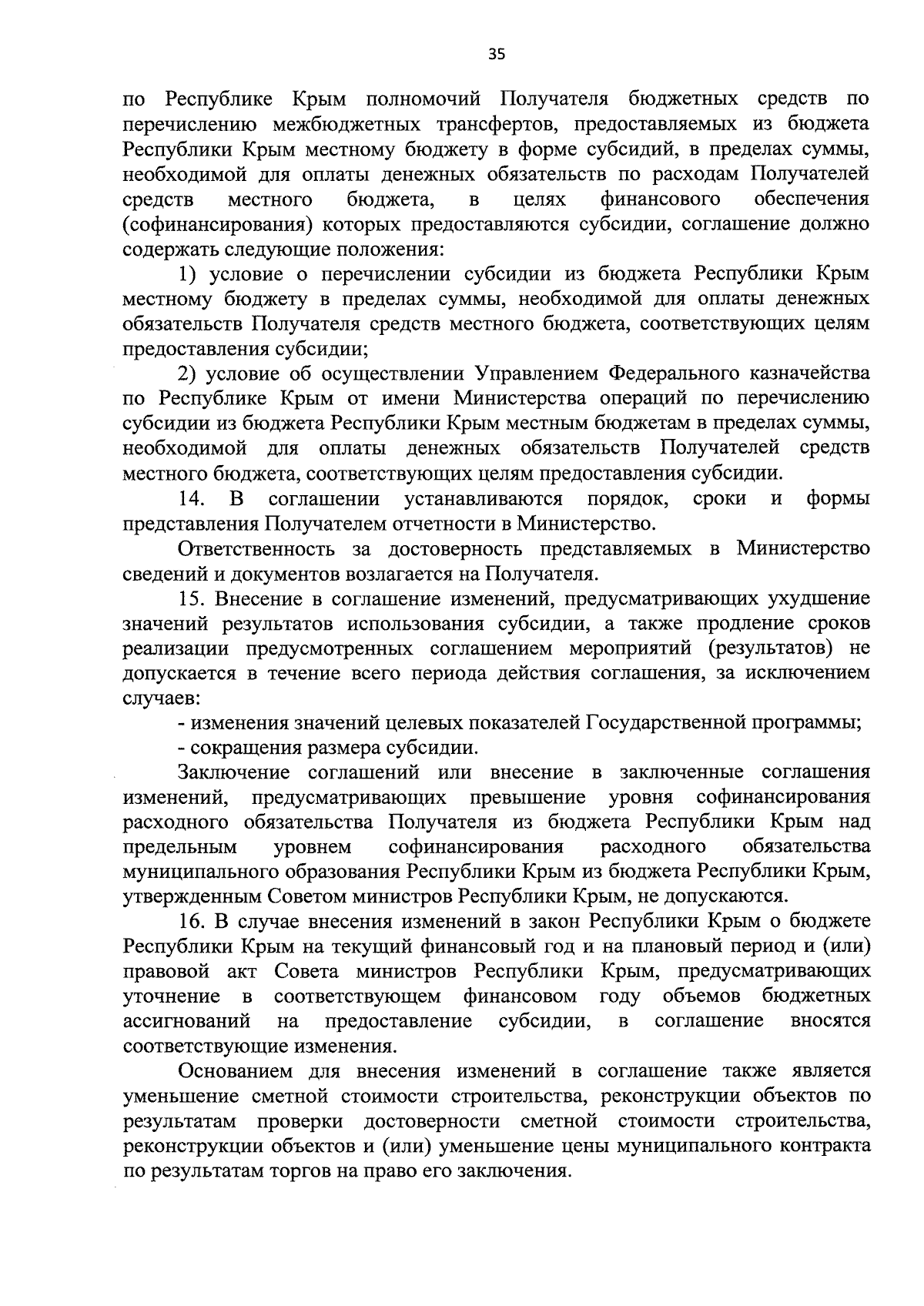 35

по Республике Крым полномочий Получателя бюджетных средств по перечислению межбюджетных трансфертов, предоставляемых из бюджета Республики Крым местному бюджету в форме субсидий, в пределах суммы, необходимой для оплаты денежных обязательств по расходам Получателей средств местного бюджета, в целях финансового обеспечения (софинансирования) которых предоставляются субсидии, соглашение должно содержать следующие положения:

1) условие о перечислении субсидии из бюджета Республики Крым местному бюджету в пределах суммы, необходимой для оплаты денежных обязательств Получателя средств местного бюджета, соответствующих целям предоставления субсидии;

2) условие об осуществлении Управлением Федерального казначейства по Республике Крым от имени Министерства операций по перечислению субсидии из бюджета Республики Крым местным бюджетам в пределах суммы, необходимой для оплаты денежных обязательств Получателей средств местного бюджета, соответствующих целям предоставления субсидии.

14. В соглашении устанавливаются порядок, сроки и формы представления Получателем отчетности в Министерство.

Ответственность за достоверность представляемых в Министерство сведений и документов возлагается на Получателя.

15. Внесение в соглашение изменений, предусматривающих ухудшение значений результатов использования субсидии, а также продление сроков реализации предусмотренных соглашением мероприятий (результатов) не допускается в течение всего периода действия соглашения, за исключением случаев:

- изменения значений целевых показателей Государственной программы;

- сокращения размера субсидии.

Заключение соглашений или внесение в заключенные соглашения изменений, предусматривающих превышение уровня софинансирования расходного обязательства Получателя из бюджета Республики Крым над предельным уровнем софинансирования расходного обязательства муниципального образования Республики Крым из бюджета Республики Крым, утвержденным Советом министров Республики Крым, не допускаются.

16. В случае внесения изменений в закон Республики Крым о бюджете Республики Крым на текущий финансовый год и на плановый период и (или) правовой акт Совета министров Республики Крым, предусматривающих уточнение в соответствующем финансовом году объемов бюджетных ассигнований на предоставление субсидии, в соглашение вносятся соответствующие изменения.

Основанием для внесения изменений в соглашение также является уменьшение сметной стоимости строительства, реконструкции объектов по результатам проверки достоверности сметной стоимости строительства, реконструкции объектов и (или) уменьшение цены муниципального контракта по результатам торгов на право его заключения.